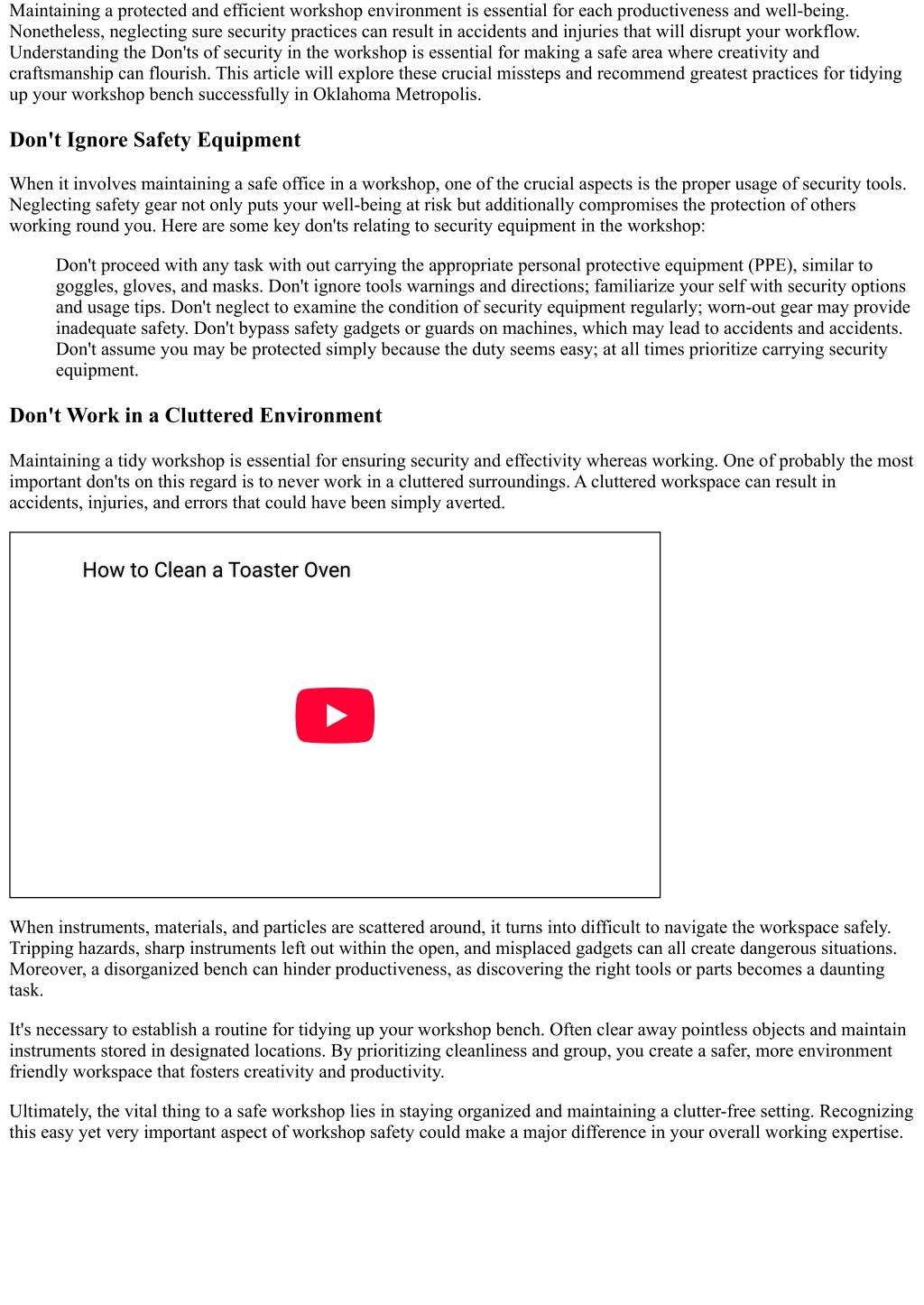 Maintaining a protected and efficient workshop environment is essential for each productiveness and well-being. Nonetheless, neglecting sure security practices can result in accidents and injuries that will disrupt your workflow. Understanding the Don'ts of security in the workshop is essential for making a safe area where creativity and craftsmanship can flourish. This article will explore these crucial missteps and recommend greatest practices for tidying up your workshop bench successfully in Oklahoma Metropolis.

Don't Ignore Safety Equipment

When it involves maintaining a safe office in a workshop, one of the crucial aspects is the proper usage of security tools. Neglecting safety gear not only puts your well-being at risk but additionally compromises the protection of others working round you. Here are some key don'ts relating to security equipment in the workshop:

Don't proceed with any task with out carrying the appropriate personal protective equipment (PPE), similar to goggles, gloves, and masks. Don't ignore tools warnings and directions; familiarize your self with security options and usage tips. Don't neglect to examine the condition of security equipment regularly; worn-out gear may provide inadequate safety. Don't bypass safety gadgets or guards on machines, which may lead to accidents and accidents. Don't assume you may be protected simply because the duty seems easy; at all times prioritize carrying security equipment.

Don't Work in a Cluttered Environment

Maintaining a tidy workshop is essential for ensuring security and effectivity whereas working. One of probably the most important don'ts on this regard is to never work in a cluttered surroundings. A cluttered workspace can result in accidents, injuries, and errors that could have been simply averted.

How to Clean a Toaster Oven

When instruments, materials, and particles are scattered around, it turns into difficult to navigate the workspace safely. Tripping hazards, sharp instruments left out within the open, and misplaced gadgets can all create dangerous situations. Moreover, a disorganized bench can hinder productiveness, as discovering the right tools or parts becomes a daunting task.

It's necessary to establish a routine for tidying up your workshop bench. Often clear away pointless objects and maintain instruments stored in designated locations. By prioritizing cleanliness and group, you create a safer, more environment friendly workspace that fosters creativity and productivity.

Ultimately, the vital thing to a safe workshop lies in staying organized and maintaining a clutter-free setting. Recognizing this easy yet very important aspect of workshop safety could make a major difference in your overall working expertise.